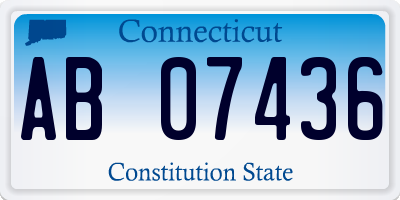 Connecticut

AB 07436

Constitution State